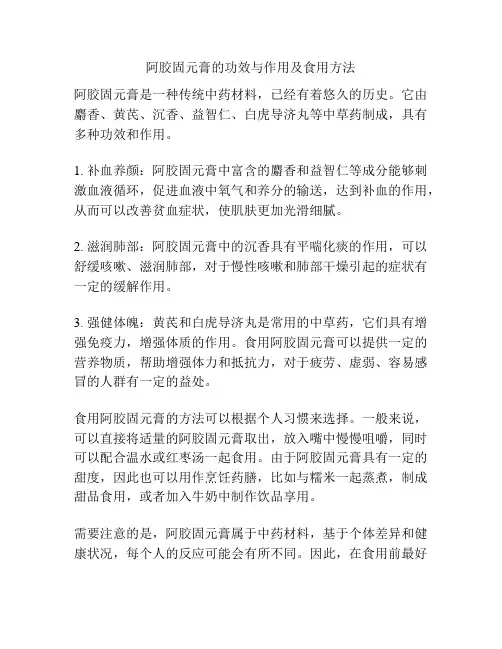 阿胶固元膏的功效与作用及食用方法

阿胶固元膏是一种传统中药材料，已经有着悠久的历史。它由麝香、黄芪、沉香、益智仁、白虎导济丸等中草药制成，具有多种功效和作用。

1. 补血养颜：阿胶固元膏中富含的麝香和益智仁等成分能够刺激血液循环，促进血液中氧气和养分的输送，达到补血的作用，从而可以改善贫血症状，使肌肤更加光滑细腻。

2. 滋润肺部：阿胶固元膏中的沉香具有平喘化痰的作用，可以舒缓咳嗽、滋润肺部，对于慢性咳嗽和肺部干燥引起的症状有一定的缓解作用。

3. 强健体魄：黄芪和白虎导济丸是常用的中草药，它们具有增强免疫力，增强体质的作用。食用阿胶固元膏可以提供一定的营养物质，帮助增强体力和抵抗力，对于疲劳、虚弱、容易感冒的人群有一定的益处。

食用阿胶固元膏的方法可以根据个人习惯来选择。一般来说，可以直接将适量的阿胶固元膏取出，放入嘴中慢慢咀嚼，同时可以配合温水或红枣汤一起食用。由于阿胶固元膏具有一定的甜度，因此也可以用作烹饪药膳，比如与糯米一起蒸煮，制成甜品食用，或者加入牛奶中制作饮品享用。

需要注意的是，阿胶固元膏属于中药材料，基于个体差异和健康状况，每个人的反应可能会有所不同。因此，在食用前最好